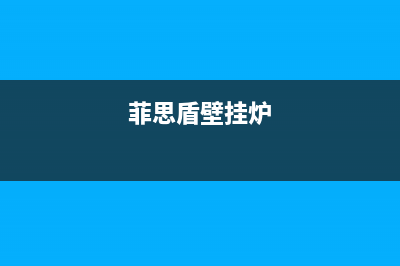 菲思盾壁挂炉